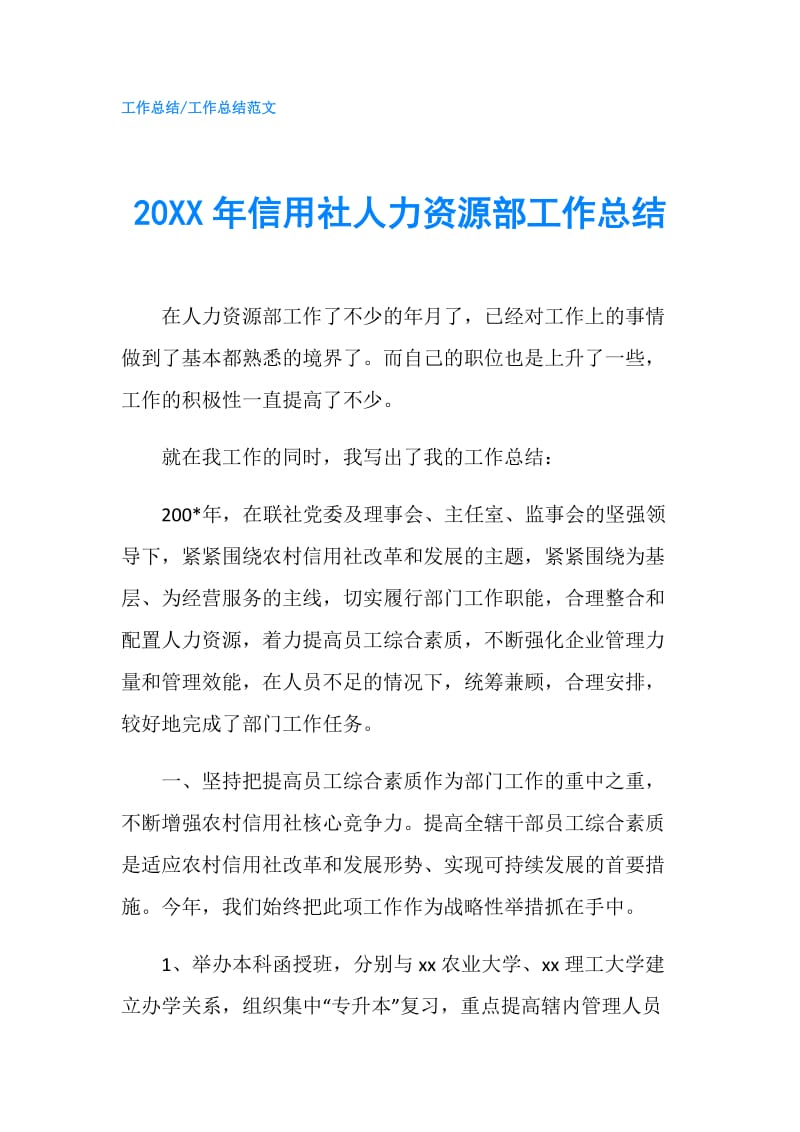 工作总结/工作总结范文

20XX 年信用社人力资源部工作总结

在人力资源部工作了不少的年月了，已经对工作上的事情做到了基本都熟悉的境界了。而自己的职位也是上升了一些，工作的积极性一直提高了不少。

就在我工作的同时，我写出了我的工作总结：

200*年，在联社党委及理事会、主任室、监事会的坚强领导下，紧紧围绕农村信用社改革和发展的主题，紧紧围绕为基层、为经营服务的主线，切实履行部门工作职能，合理整合和配置人力资源，着力提高员工综合素质，不断强化企业管理力量和管理效能，在人员不足的情况下，统筹兼顾，合理安排，较好地完成了部门工作任务。

一、坚持把提高员工综合素质作为部门工作的重中之重，不断增强农村信用社核心竞争力。提高全辖干部员工综合素质是适应农村信用社改革和发展形势、实现可持续发展的首要措施。今年，我们始终把此项工作作为战略性举措抓在手中。

1、举办本科函授班，分别与 xx 农业大学、xx 理工大学建立办学关系，组织集中“专升本”复习，重点提高辖内管理人员